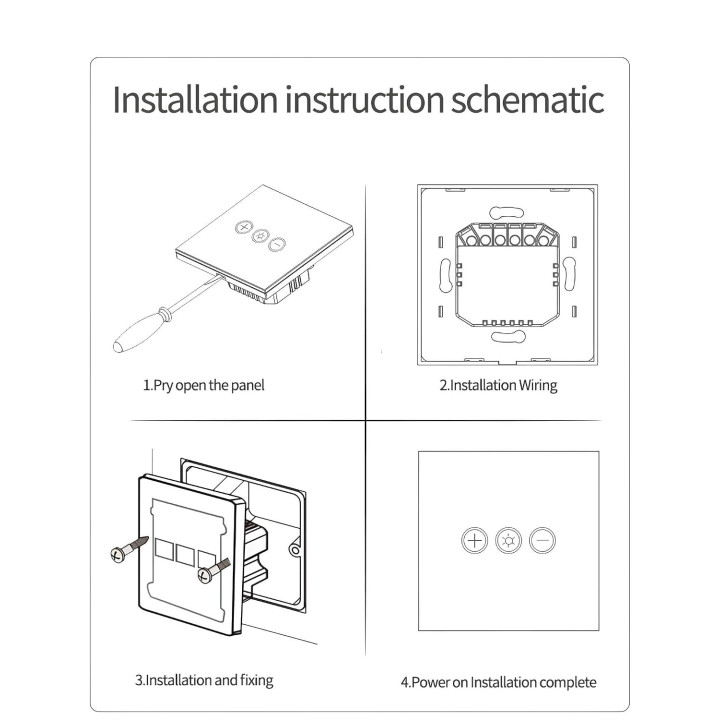 Installation instruction schematic

1.Pry open the panel

2.Installation Wiring

3.Installation and fixing

4.Power on Installation complete